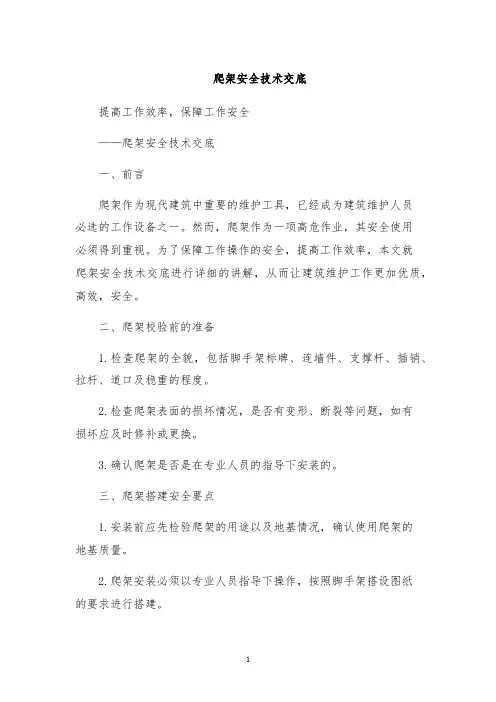 爬架安全技术交底

提高工作效率，保障工作安全

——爬架安全技术交底

一、前言

爬架作为现代建筑中重要的维护工具，已经成为建筑维护人员必选的工作设备之一。然而，爬架作为一项高危作业，其安全使用必须得到重视。为了保障工作操作的安全，提高工作效率，本文就爬架安全技术交底进行详细的讲解，从而让建筑维护工作更加优质，高效，安全。

二、爬架校验前的准备

1. 检查爬架的全貌，包括脚手架标牌、连墙件、支撑杆、插销、拉杆、道口及稳重的程度。

2. 检查爬架表面的损坏情况，是否有变形、断裂等问题，如有损坏应及时修补或更换。

3. 确认爬架是否是在专业人员的指导下安装的。

三、爬架搭建安全要点

1. 安装前应先检验爬架的用途以及地基情况，确认使用爬架的地基质量。

2. 爬架安装必须以专业人员指导下操作，按照脚手架搭设图纸的要求进行搭建。

1